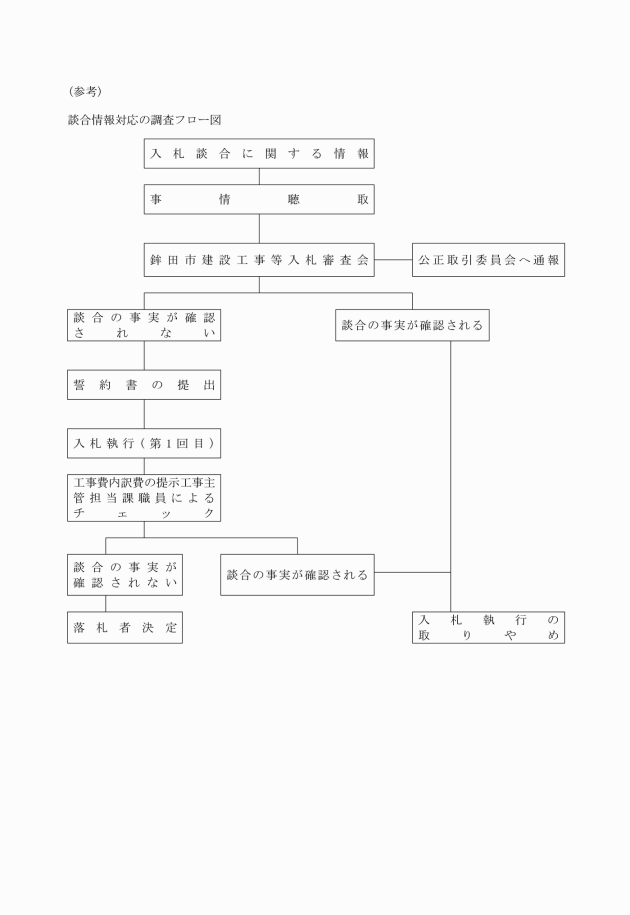 （参考）

談合情報対応の調査フロー図

入札談合に関する情報

事情聴取

鉾田市建設工事等入札審査会

公正取引委員会へ通報

談合の事実が確認されない

談合の事実が確認される

誓約書の提出

入札執行（第1回目）

工事費内訳費の提示工事主管担当課職員によるチェック

談合の事実が確認されない

談合の事実が確認される

落札者決定

入札執行の取りやめ